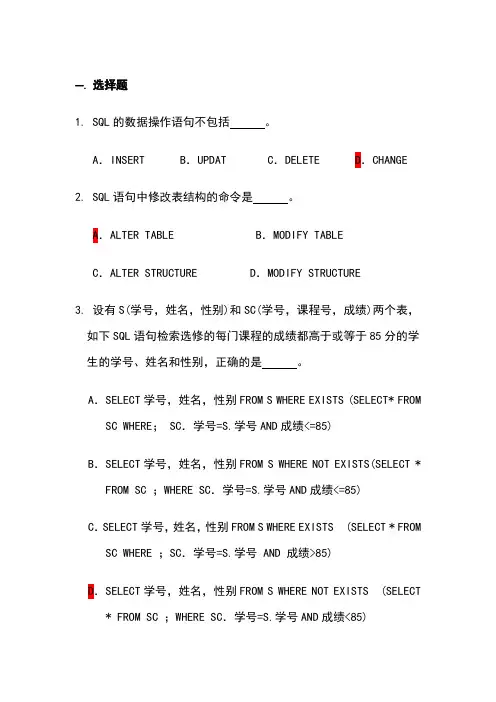 一. 选择题

1. SQL 的数据操作语句不包括______。

A. INSERT　　B. UPDAT　　C. DELETE　　D. CHANGE

2. SQL 语句中修改表结构的命令是______。

A. ALTER TABLE　　B. MODIFY TABLE

C. ALTER STRUCTURE　　D. MODIFY STRUCTURE

3. 设有 S(学号，姓名，性别)和 SC(学号，课程号，成绩)两个表，如下 SQL 语句检索选修的每门课程的成绩都高于或等于 85 分的学生的学号、姓名和性别，正确的是______。

A. SELECT 学号，姓名，性别 FROM S WHERE EXISTS (SELECT* FROM SC WHERE； SC. 学号=S.学号 AND 成绩<=85)

B. SELECT 学号，姓名，性别 FROM S WHERE NOT EXISTS(SELECT * FROM SC ；WHERE SC. 学号=S.学号 AND 成绩<=85)

C. SELECT 学号，姓名，性别 FROM S WHERE EXISTS (SELECT * FROM SC WHERE ；SC. 学号=S.学号 AND 成绩>85)

D. SELECT 学号，姓名，性别 FROM S WHERE NOT EXISTS (SELECT * FROM SC ；WHERE SC. 学号=S.学号 AND 成绩<85)